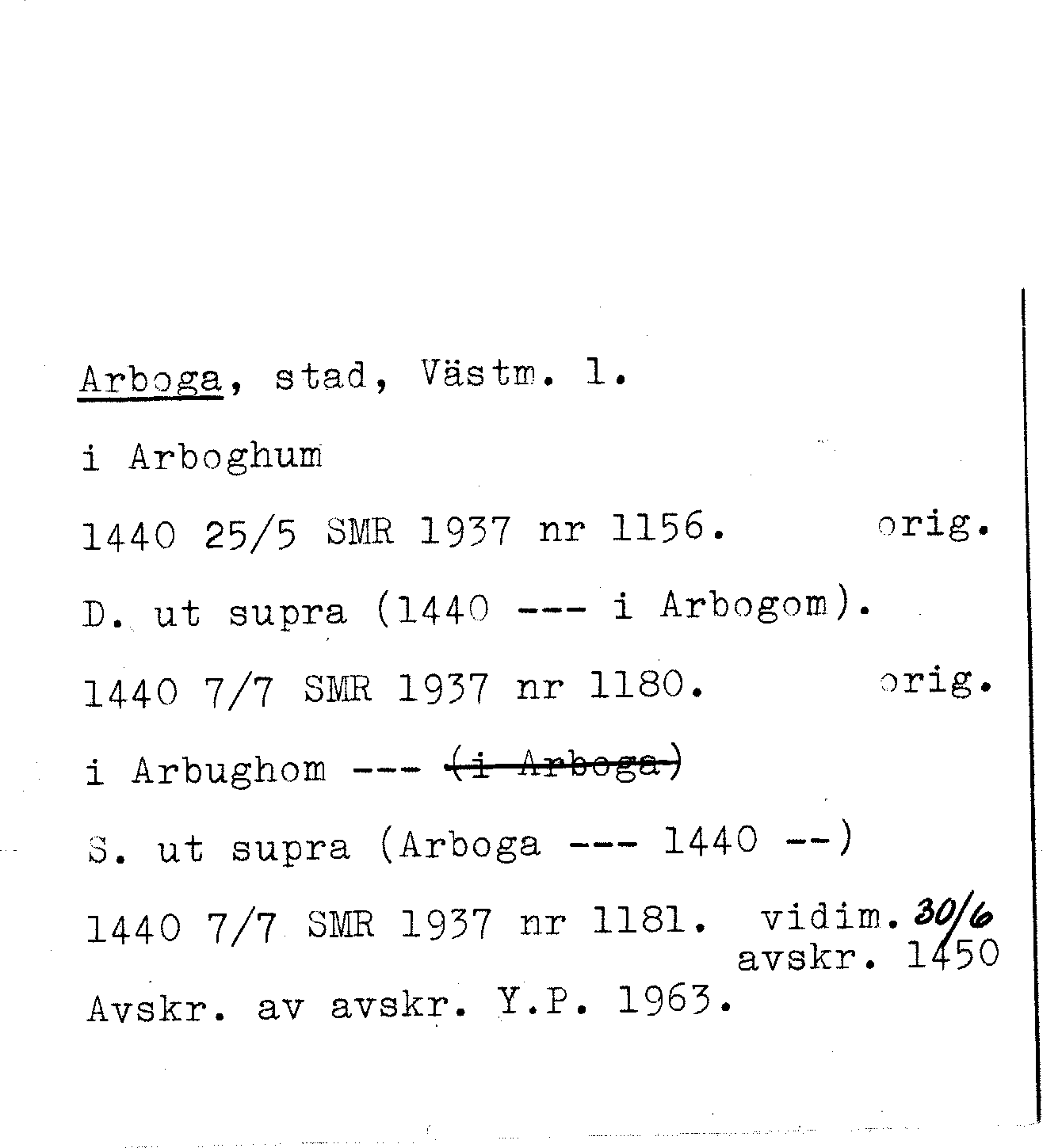 Arboga, stad, Västm. l.

i Arboghum

1440 25/5 SMR 1937 nr 1156. orig.

D. ut supra (1440 --- i Arbogom).

1440 7/7 SMR 1937 nr 1180. orig.

i Arbughom --- (i Arboga)

S. ut supra (Arboga --- 1440 --)

1440 7/7 SMR 1937 nr 1181. vidim. 30/6
avskr. 1450

Avskr. av avskr. Y.P. 1963.